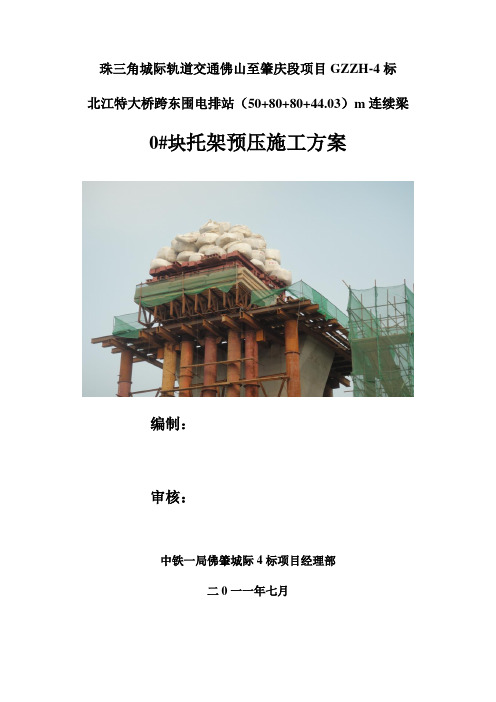 珠三角城际轨道交通佛山至肇庆段项目 GZZH-4 标

北江特大桥跨东围电排站（50+80+80+44.03）m 连续梁

0#块托架预压施工方案

编制：

审核：

中铁一局佛肇城际 4 标项目经理部

二 0 一一年七月